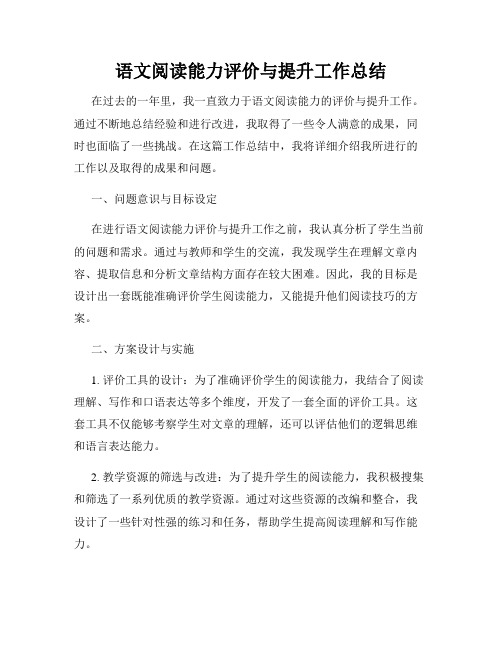 语文阅读能力评价与提升工作总结

在过去的一年里，我一直致力于语文阅读能力的评价与提升工作。通过不断地总结经验和进行改进，我取得了一些令人满意的成果，同时也面临了一些挑战。在这篇工作总结中，我将详细介绍我所进行的工作以及取得的成果和问题。

一、问题意识与目标设定

在进行语文阅读能力评价与提升工作之前，我认真分析了学生当前的问题和需求。通过与教师和学生的交流，我发现学生在理解文章内容、提取信息和分析文章结构方面存在较大困难。因此，我的目标是设计出一套既能准确评价学生阅读能力，又能提升他们阅读技巧的方案。

二、方案设计与实施

1. 评价工具的设计：为了准确评价学生的阅读能力，我结合了阅读理解、写作和口语表达等多个维度，开发了一套全面的评价工具。这套工具不仅能够考察学生对文章的理解，还可以评估他们的逻辑思维和语言表达能力。

2. 教学资源的筛选与改进：为了提升学生的阅读能力，我积极搜集和筛选了一系列优质的教学资源。通过对这些资源的改编和整合，我设计了一些针对性强的练习和任务，帮助学生提高阅读理解和写作能力。